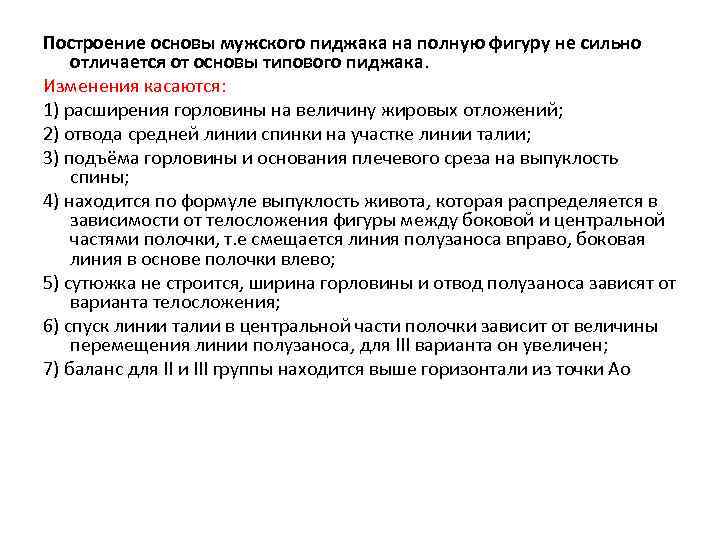 Построение основы мужского пиджака на полную фигуру не сильно отличается от основы типового пиджака.

Изменения касаются:

1) расширения горловины на величину жировых отложений;

2) отвода средней линии спинки на участке линии талии;

3) подъёма горловины и основания плечевого среза на выпуклость спины;

4) находится по формуле выпуклость живота, которая распределяется в зависимости от телосложения фигуры между боковой и центральной частями полочки, т.е смещается линия полузаноса вправо, боковая линия в основе полочки влево;

5) сутюжка не строится, ширина горловины и отвод полузаноса зависят от варианта телосложения;

6) спуск линии талии в центральной части полочки зависит от величины перемещения линии полузаноса, для III варианта он увеличен;

7) баланс для II и III группы находится выше горизонтали из точки Ао